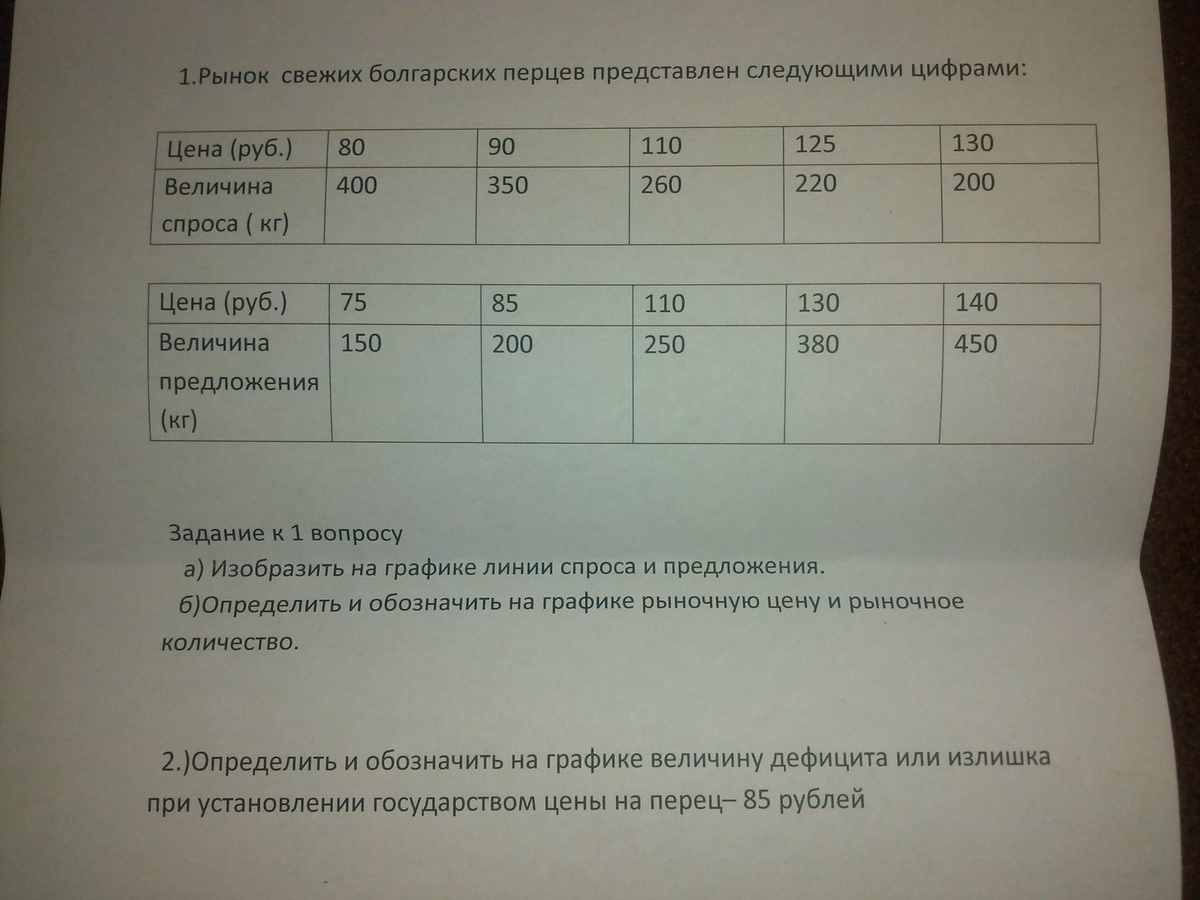 1.Рынок свежих болгарских перцев представлен следующими цифрами:

| Цена (руб.) | 80 | 90 | 110 | 125 | 130 |
|---|---|---|---|---|---|
| Величина спроса ( кг) | 400 | 350 | 260 | 220 | 200 |

| Цена (руб.) | 75 | 85 | 110 | 130 | 140 |
|---|---|---|---|---|---|
| Величина предложения (кг) | 150 | 200 | 250 | 380 | 450 |

Задание к 1 вопросу
а) Изобразить на графике линии спроса и предложения.
б)Определить и обозначить на графике рыночную цену и рыночное количество.

2.)Определить и обозначить на графике величину дефицита или излишка при установлении государством цены на перец– 85 рублей